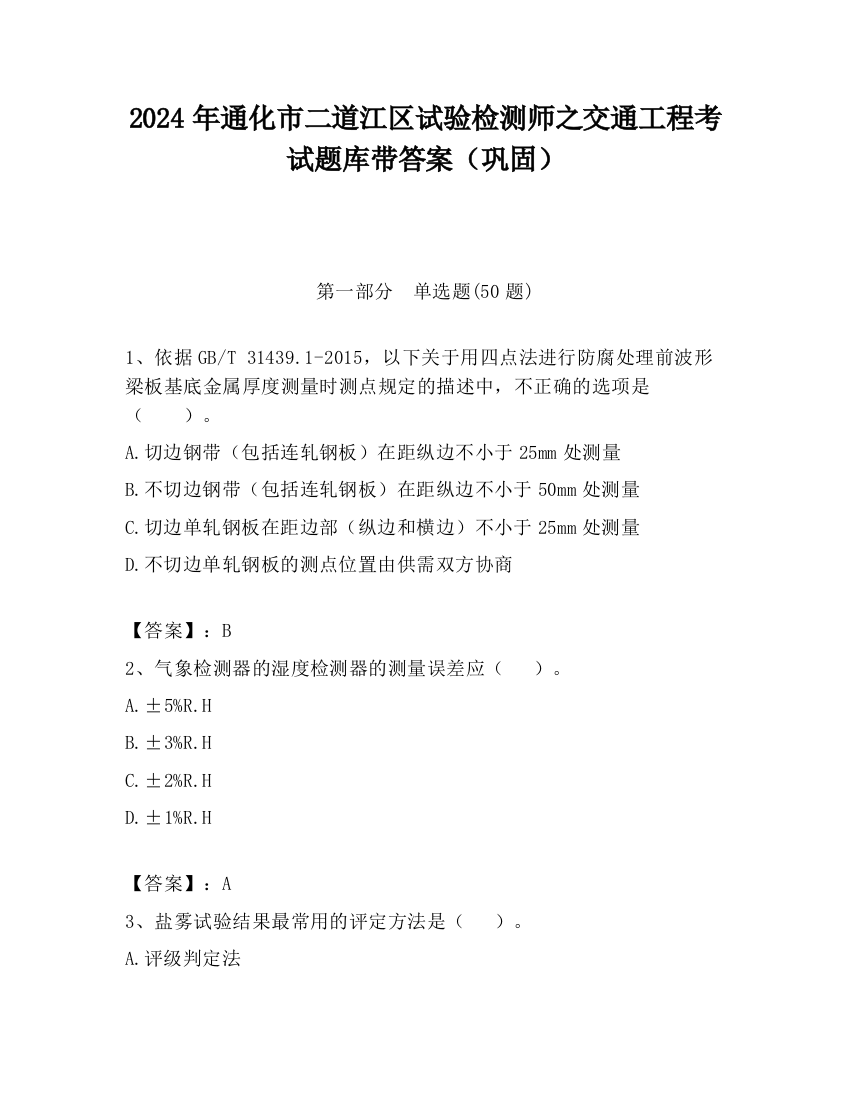 2024 年通化市二道江区试验检测师之交通工程考试题库带答案（巩固）

第一部分　单选题(50 题)

1、依据 GB/T 31439.1-2015，以下关于用四点法进行防腐处理前波形梁板基底金属厚度测量时测点规定的描述中，不正确的选项是（　　）。

A.切边钢带（包括连轧钢板）在距纵边不小于 25mm 处测量

B.不切边钢带（包括连轧钢板）在距纵边不小于 50mm 处测量

C.切边单轧钢板在距边部（纵边和横边）不小于 25mm 处测量

D.不切边单轧钢板的测点位置由供需双方协商

【答案】：B

2、气象检测器的湿度检测器的测量误差应（　　）。

A.±5%R.H

B.±3%R.H

C.±2%R.H

D.±1%R.H

【答案】：A

3、盐雾试验结果最常用的评定方法是（　　）。

A.评级判定法